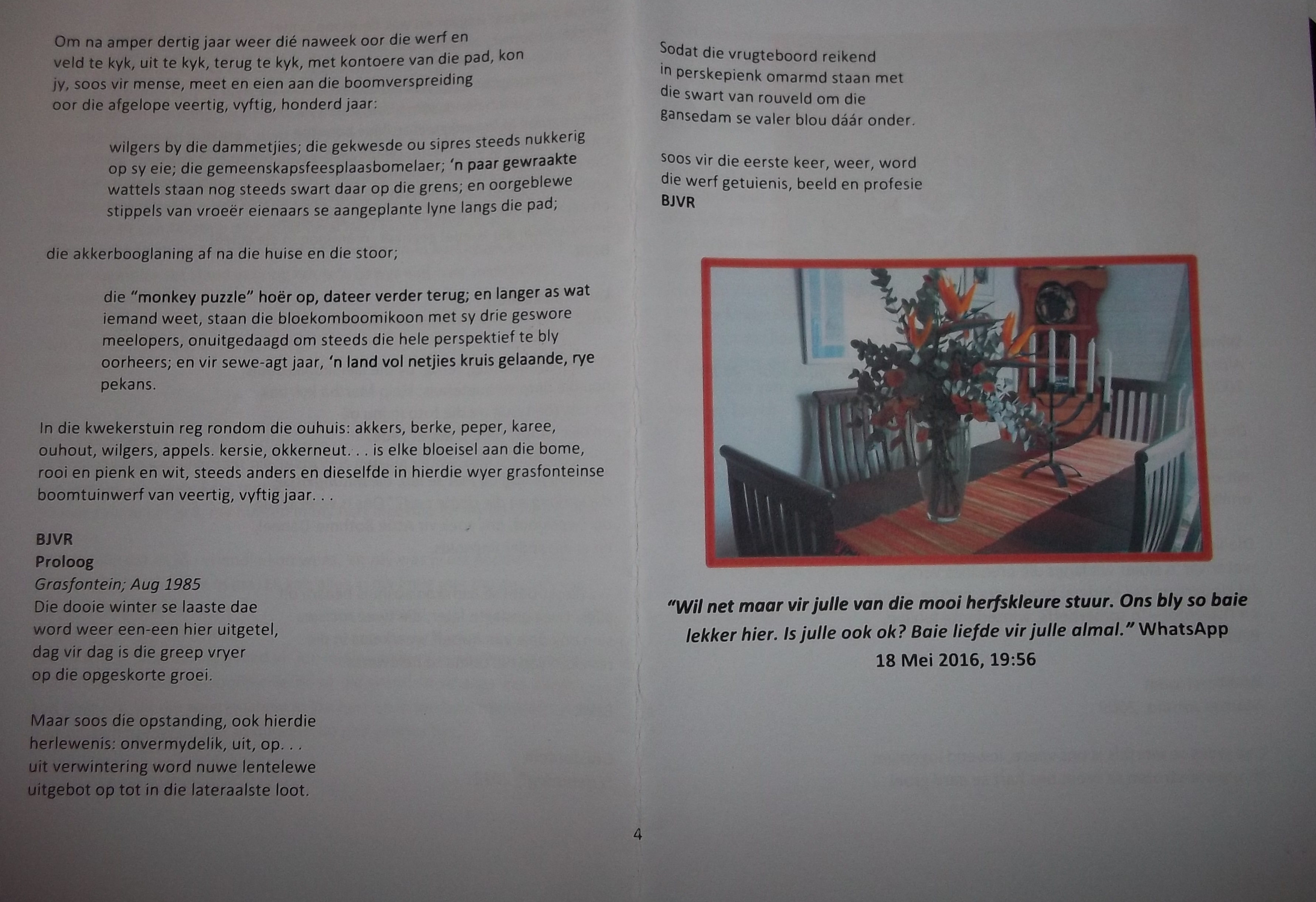 Om na amper dertig jaar weer dié naweek oor die werf en veld te kyk, uit te kyk, terug te kyk, met kontoere van die pad, kon jy, soos vir mense, meet en eien aan die boomverspreiding oor die afgelope veertig, vyftig, honderd jaar:

wilgers by die dammetjies; die gekwesde ou sipres steeds nukkerig op sy eie; die gemeenskapsfeesplaasbomelaer; 'n paar gewraakte wattels staan nog steeds swart daar op die grens; en oorgeblewe stippels van vroeër eienaars se aangeplante lyne langs die pad;

die akkerbooglaning af na die huise en die stoor;

die "monkey puzzle" hoër op, dateer verder terug; en langer as wat iemand weet, staan die bloekomboomikoon met sy drie geswore meelopers, onuitgedaagd om steeds die hele perspektief te bly oorheers; en vir sewe-agt jaar, 'n land vol netjies kruis gelaande, rye pekans.

In die kwekerstuin reg rondom die ouhuis: akkers, berke, peper, karee, ouhout, wilgers, appels. kersie, okkerneut. . . is elke bloeisel aan die bome, rooi en pienk en wit, steeds anders en dieselfde in hierdie wyer grasfonteinse boomtuinwerf van veertig, vyftig jaar. . .

BJVR
Proloog
Grasfontein; Aug 1985
Die dooie winter se laaste dae
word weer een-een hier uitgetel,
dag vir dag is die greep vryer
op die opgeskorte groei.

Maar soos die opstanding, ook hierdie
herlewenis: onvermydelik, uit, op. . .
uit verwintering word nuwe lentelewe
uitgebot op tot in die lateraalste loot.

Sodat die vrugteboord reikend
in perskepienk omarmd staan met
die swart van rouveld om die
gansedam se valer blou dáár onder.

soos vir die eerste keer, weer, word
die werf getuienis, beeld en profesie
BJVR

"Wil net maar vir julle van die mooi herfskleure stuur. Ons bly so baie lekker hier. Is julle ook ok? Baie liefde vir julle almal." WhatsApp
18 Mei 2016, 19:56

4